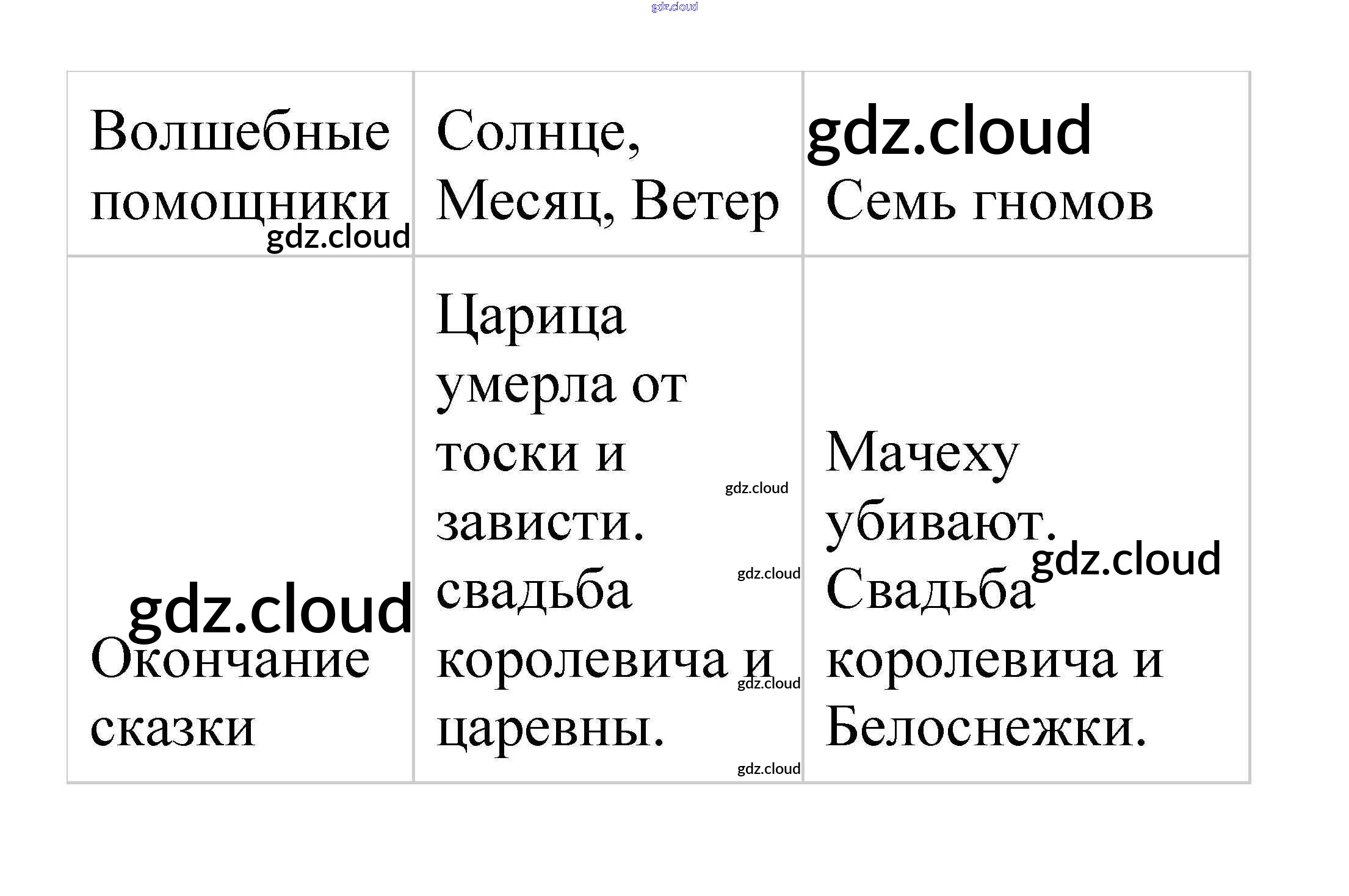 | Волшебные помощники | Солнце, Месяц, Ветер | Семь гномов |
|---|---|---|
| Окончание сказки | Царица умерла от тоски и зависти. свадьба королевича и царевны. | Мачеху убивают. Свадьба королевича и Белоснежки. |

gdz.cloud